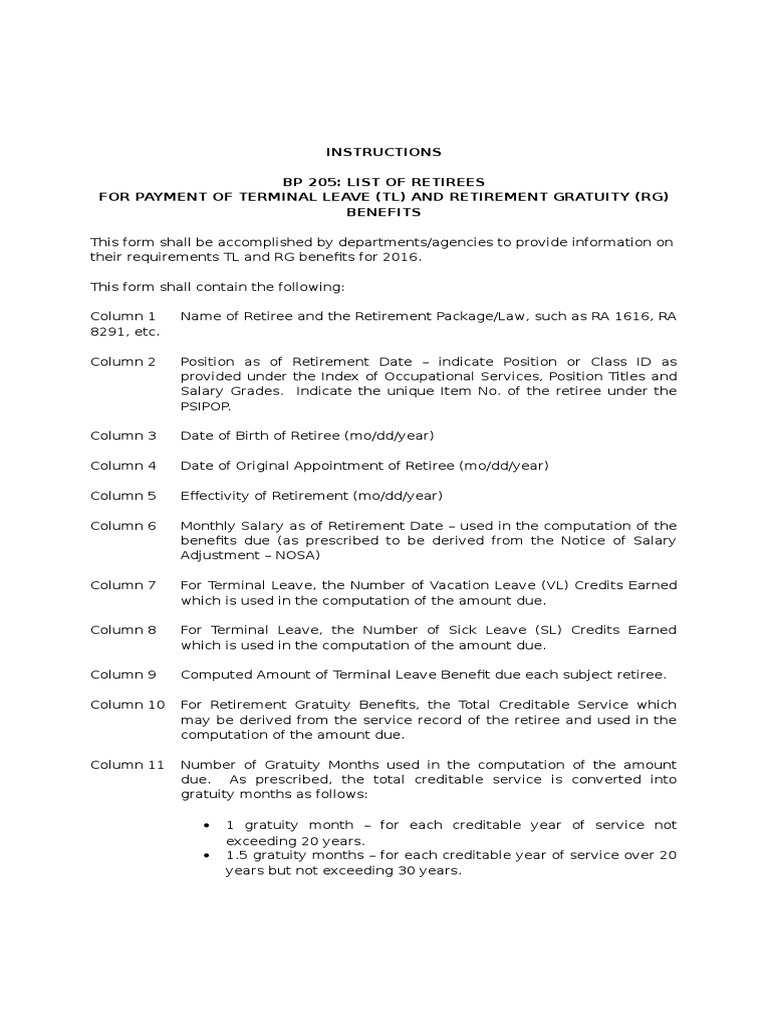 INSTRUCTIONS

BP 205: LIST OF RETIREES
FOR PAYMENT OF TERMINAL LEAVE (TL) AND RETIREMENT GRATUITY (RG) BENEFITS

This form shall be accomplished by departments/agencies to provide information on their requirements TL and RG benefits for 2016.

This form shall contain the following:

Column 1 Name of Retiree and the Retirement Package/Law, such as RA 1616, RA 8291, etc.

Column 2 Position as of Retirement Date – indicate Position or Class ID as provided under the Index of Occupational Services, Position Titles and Salary Grades. Indicate the unique Item No. of the retiree under the PSIPOP.

Column 3 Date of Birth of Retiree (mo/dd/year)

Column 4 Date of Original Appointment of Retiree (mo/dd/year)

Column 5 Effectivity of Retirement (mo/dd/year)

Column 6 Monthly Salary as of Retirement Date – used in the computation of the benefits due (as prescribed to be derived from the Notice of Salary Adjustment – NOSA)

Column 7 For Terminal Leave, the Number of Vacation Leave (VL) Credits Earned which is used in the computation of the amount due.

Column 8 For Terminal Leave, the Number of Sick Leave (SL) Credits Earned which is used in the computation of the amount due.

Column 9 Computed Amount of Terminal Leave Benefit due each subject retiree.

Column 10 For Retirement Gratuity Benefits, the Total Creditable Service which may be derived from the service record of the retiree and used in the computation of the amount due.

Column 11 Number of Gratuity Months used in the computation of the amount due. As prescribed, the total creditable service is converted into gratuity months as follows:

• 1 gratuity month – for each creditable year of service not exceeding 20 years.
• 1.5 gratuity months – for each creditable year of service over 20 years but not exceeding 30 years.